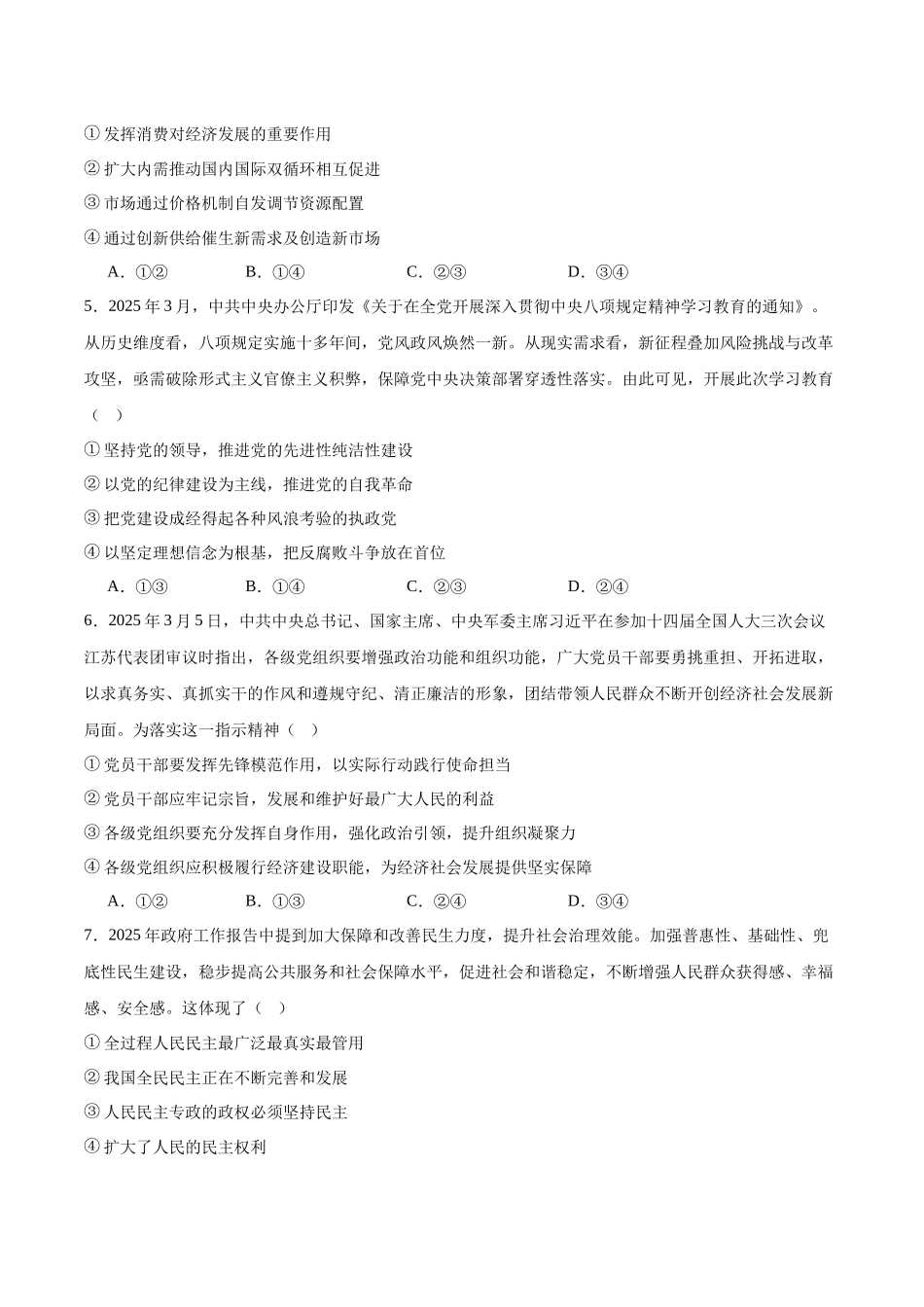 ①发挥消费对经济发展的重要作用

②扩大内需推动国内国际双循环相互促进

③市场通过价格机制自发调节资源配置

④通过创新供给催生新需求及创造新市场

A.①② B.①④ C.②③ D.③④

5.2025年3月，中共中央办公厅印发《关于在全党开展深入贯彻中央八项规定精神学习教育的通知》。从历史维度看，八项规定实施十多年间，党风政风焕然一新。从现实需求看，新征程叠加风险挑战与改革攻坚，亟需破除形式主义官僚主义积弊，保障党中央决策部署穿透性落实。由此可见，开展此次学习教育（ ）

①坚持党的领导，推进党的先进性纯洁性建设

②以党的纪律建设为主线，推进党的自我革命

③把党建设成经得起各种风浪考验的执政党

④以坚定理想信念为根基，把反腐败斗争放在首位

A.①③ B.①④ C.②③ D.②④

6.2025年3月5日，中共中央总书记、国家主席、中央军委主席习近平在参加十四届全国人大三次会议江苏代表团审议时指出，各级党组织要增强政治功能和组织功能，广大党员干部要勇挑重担、开拓进取，以求真务实、真抓实干的作风和遵规守纪、清正廉洁的形象，团结带领人民群众不断开创经济社会发展新局面。为落实这一指示精神（ ）

①党员干部要发挥先锋模范作用，以实际行动践行使命担当

②党员干部应牢记宗旨，发展和维护好最广大人民的利益

③各级党组织要充分发挥自身作用，强化政治引领，提升组织凝聚力

④各级党组织应积极履行经济建设职能，为经济社会发展提供坚实保障

A.①② B.①③ C.②④ D.③④

7.2025年政府工作报告中提到加大保障和改善民生力度，提升社会治理效能。加强普惠性、基础性、兜底性民生建设，稳步提高公共服务和社会保障水平，促进社会和谐稳定，不断增强人民群众获得感、幸福感、安全感。这体现了（ ）

①全过程人民民主最广泛最真实最管用

②我国全民民主正在不断完善和发展

③人民民主专政的政权必须坚持民主

④扩大了人民的民主权利